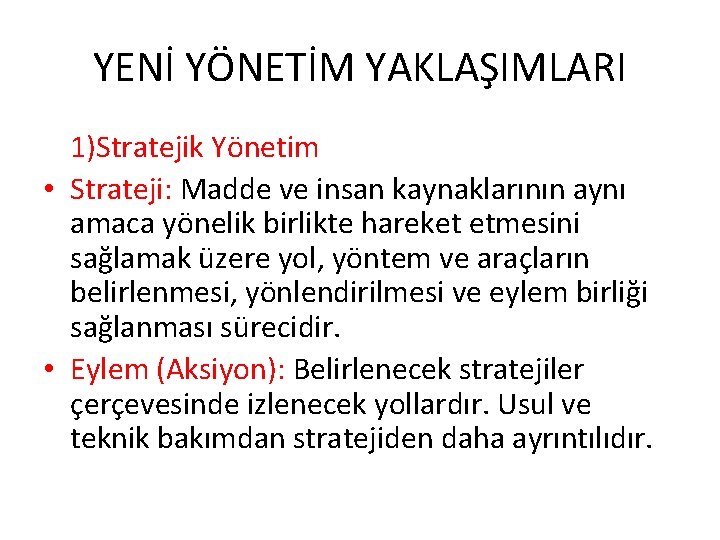 YENİ YÖNETİM YAKLAŞIMLARI

1)Stratejik Yönetim

• Strateji: Madde ve insan kaynaklarının aynı amaca yönelik birlikte hareket etmesini sağlamak üzere yol, yöntem ve araçların belirlenmesi, yönlendirilmesi ve eylem birliği sağlanması sürecidir.
• Eylem (Aksiyon): Belirlenecek stratejiler çerçevesinde izlenecek yollardır. Usul ve teknik bakımdan stratejiden daha ayrıntılıdır.